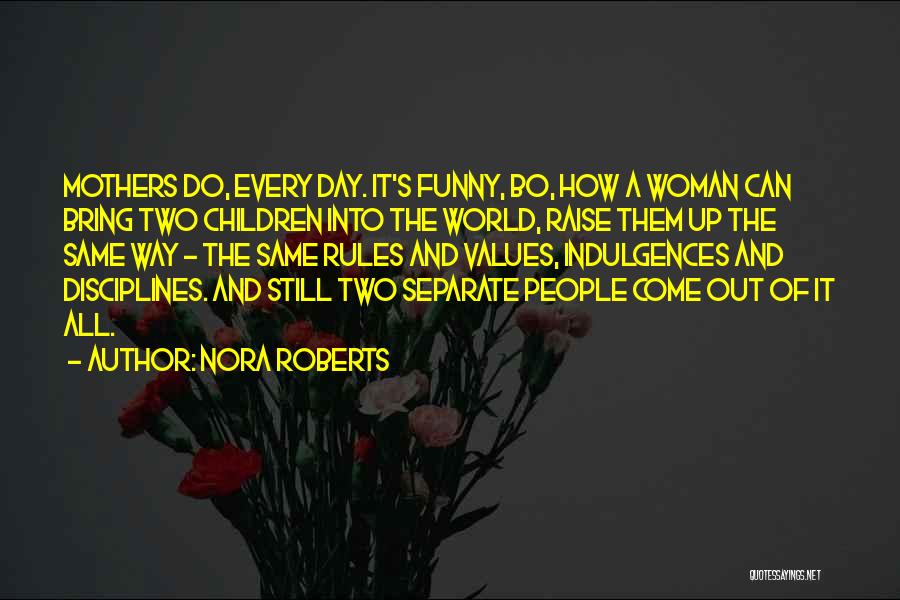 MOTHERS DO, EVERY DAY. IT'S FUNNY, BO, HOW A WOMAN CAN BRING TWO CHILDREN INTO THE WORLD, RAISE THEM UP THE SAME WAY - THE SAME RULES AND VALUES, INDULGENCES AND DISCIPLINES. AND STILL TWO SEPARATE PEOPLE COME OUT OF IT ALL.

- AUTHOR: NORA ROBERTS

QUOTESSAYINGS.NET